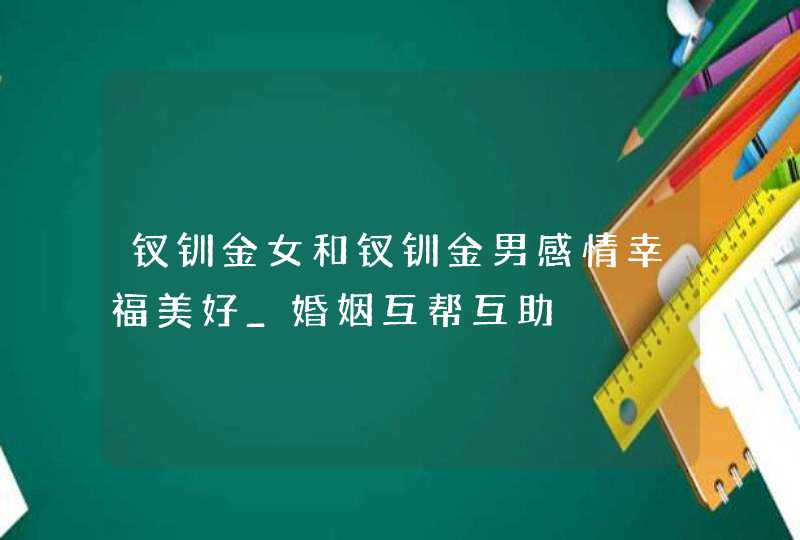 钗钏金女和钗钏金男感情幸福美好_婚姻互帮互助